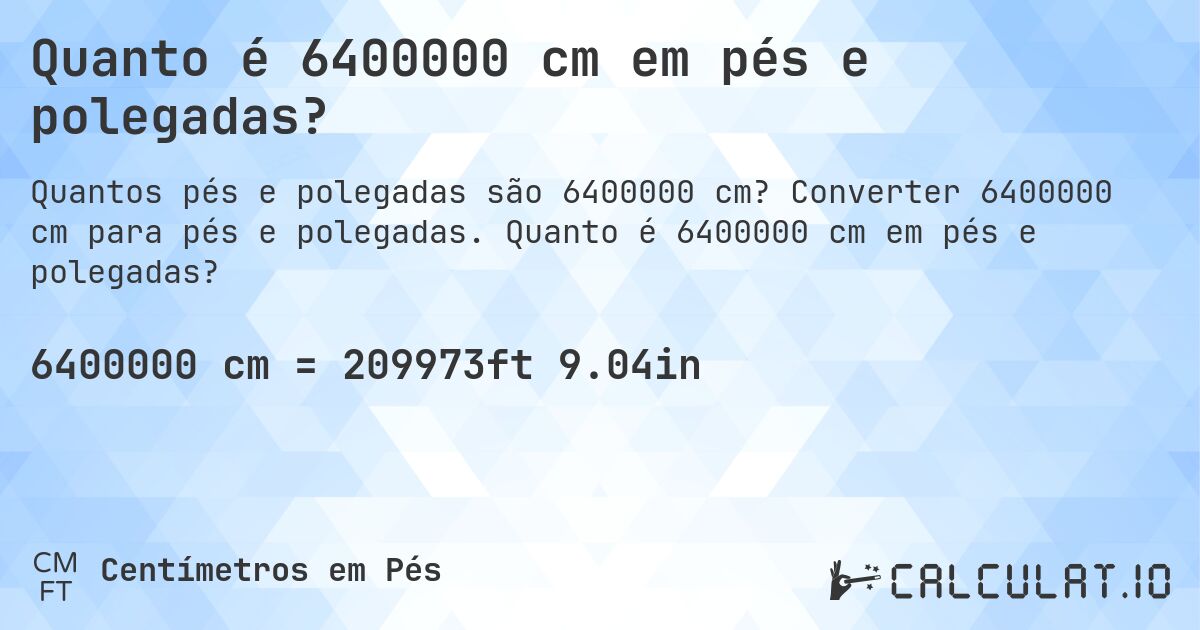 Quanto é 6400000 cm em pés e polegadas?

Quantos pés e polegadas são 6400000 cm? Converter 6400000 cm para pés e polegadas. Quanto é 6400000 cm em pés e polegadas?

6400000 cm = 209973ft 9.04in

CM
FT
Centímetros em Pés

CALCULAT.IO